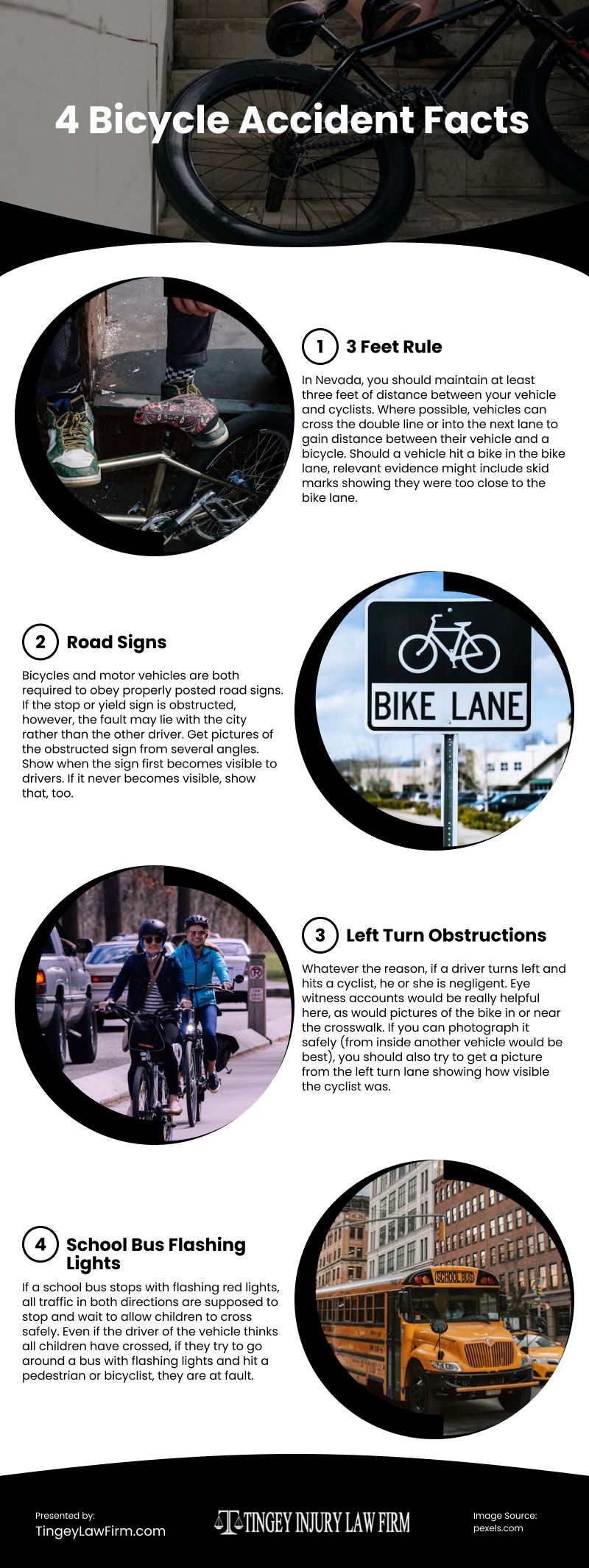 4 Bicycle Accident Facts

1 3 Feet Rule

In Nevada, you should maintain at least three feet of distance between your vehicle and cyclists. Where possible, vehicles can cross the double line or into the next lane to gain distance between their vehicle and a bicycle. Should a vehicle hit a bike in the bike lane, relevant evidence might include skid marks showing they were too close to the bike lane.

2 Road Signs

Bicycles and motor vehicles are both required to obey properly posted road signs. If the stop or yield sign is obstructed, however, the fault may lie with the city rather than the other driver. Get pictures of the obstructed sign from several angles. Show when the sign first becomes visible to drivers. If it never becomes visible, show that, too.

BIKE LANE

3 Left Turn Obstructions

Whatever the reason, if a driver turns left and hits a cyclist, he or she is negligent. Eye witness accounts would be really helpful here, as would pictures of the bike in or near the crosswalk. If you can photograph it safely (from inside another vehicle would be best), you should also try to get a picture from the left turn lane showing how visible the cyclist was.

4 School Bus Flashing Lights

If a school bus stops with flashing red lights, all traffic in both directions are supposed to stop and wait to allow children to cross safely. Even if the driver of the vehicle thinks all children have crossed, if they try to go around a bus with flashing lights and hit a pedestrian or bicyclist, they are at fault.

SCHOOL BUS

Presented by:
TingeyLawFirm.com

TINGEY INJURY LAW FIRM

Image Source:
pexels.com